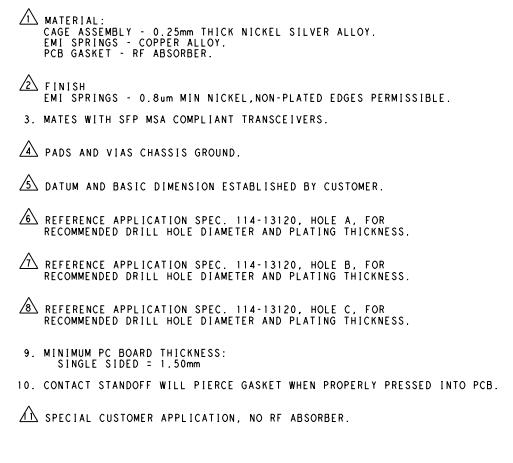 1 MATERIAL:
CAGE ASSEMBLY - 0.25mm THICK NICKEL SILVER ALLOY.
EMI SPRINGS - COPPER ALLOY.
PCB GASKET - RF ABSORBER.

2 FINISH
EMI SPRINGS - 0.8um MIN NICKEL,NON-PLATED EDGES PERMISSIBLE.

3. MATES WITH SFP MSA COMPLIANT TRANSCEIVERS.

4 PADS AND VIAS CHASSIS GROUND.

5 DATUM AND BASIC DIMENSION ESTABLISHED BY CUSTOMER.

6 REFERENCE APPLICATION SPEC. 114-13120, HOLE A, FOR RECOMMENDED DRILL HOLE DIAMETER AND PLATING THICKNESS.

7 REFERENCE APPLICATION SPEC. 114-13120, HOLE B, FOR RECOMMENDED DRILL HOLE DIAMETER AND PLATING THICKNESS.

8 REFERENCE APPLICATION SPEC. 114-13120, HOLE C, FOR RECOMMENDED DRILL HOLE DIAMETER AND PLATING THICKNESS.

9. MINIMUM PC BOARD THICKNESS:
SINGLE SIDED = 1.50mm

10. CONTACT STANDOFF WILL PIERCE GASKET WHEN PROPERLY PRESSED INTO PCB.

11 SPECIAL CUSTOMER APPLICATION, NO RF ABSORBER.